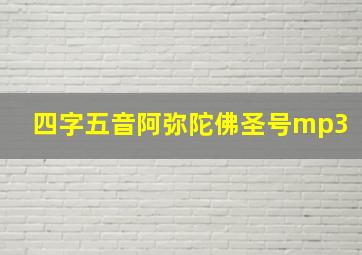 四字五音阿弥陀佛圣号mp3